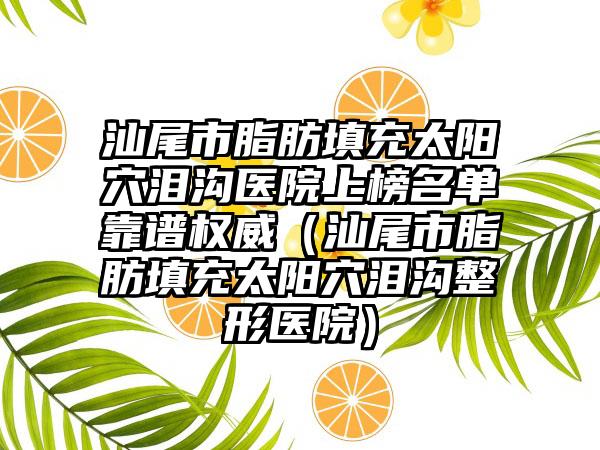 汕尾市脂肪填充太阳穴泪沟医院上榜名单靠谱权威（汕尾市脂肪填充太阳穴泪沟整形医院）